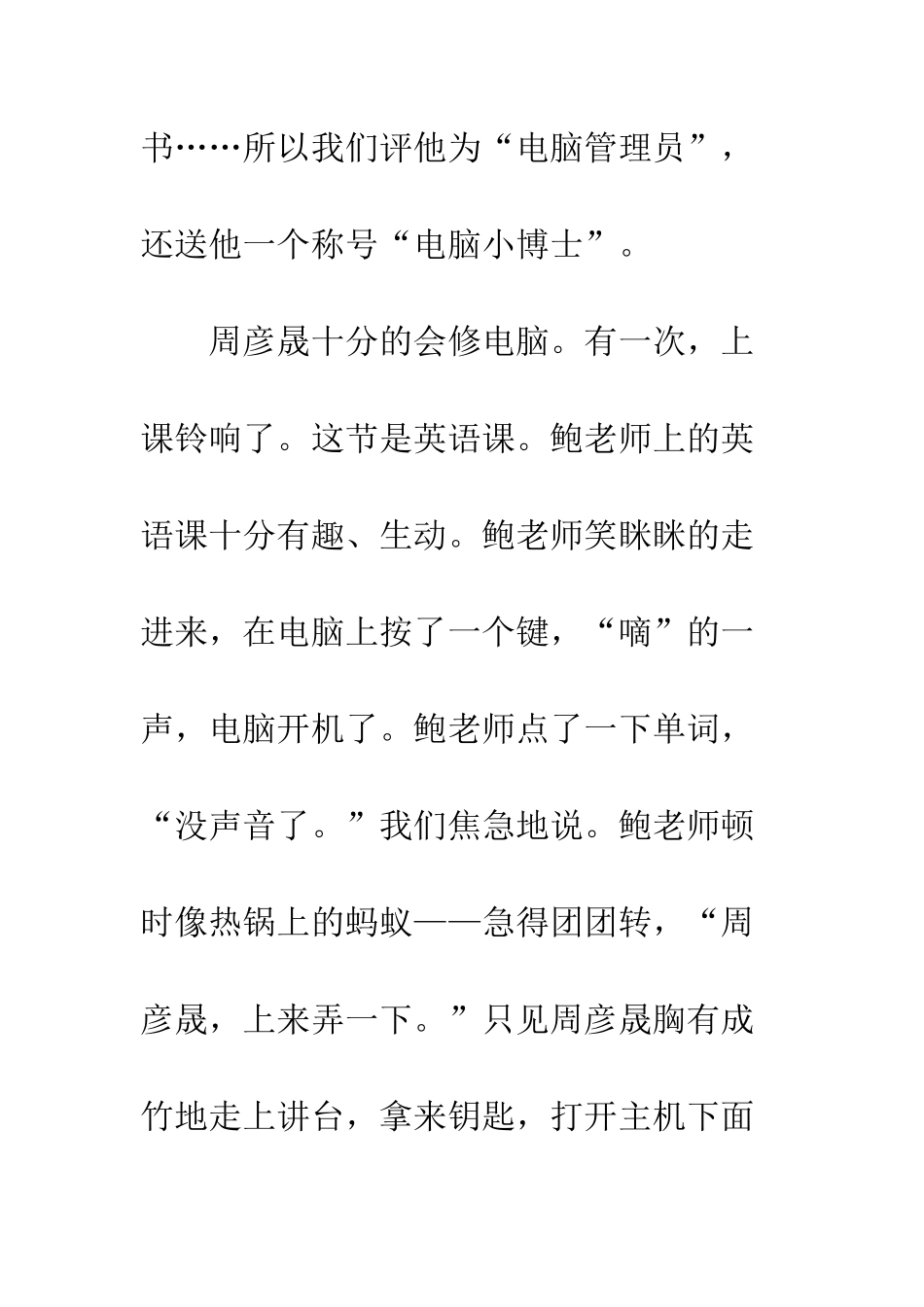 书……所以我们评他为“电脑管理员”，还送他一个称号“电脑小博士”。

周彦晟十分的会修电脑。有一次，上课铃响了。这节是英语课。鲍老师上的英语课十分有趣、生动。鲍老师笑眯眯的走进来，在电脑上按了一个键，“嘀”的一声，电脑开机了。鲍老师点了一下单词，“没声音了。”我们焦急地说。鲍老师顿时像热锅上的蚂蚁——急得团团转，“周彦晟，上来弄一下。”只见周彦晟胸有成竹地走上讲台，拿来钥匙，打开主机下面